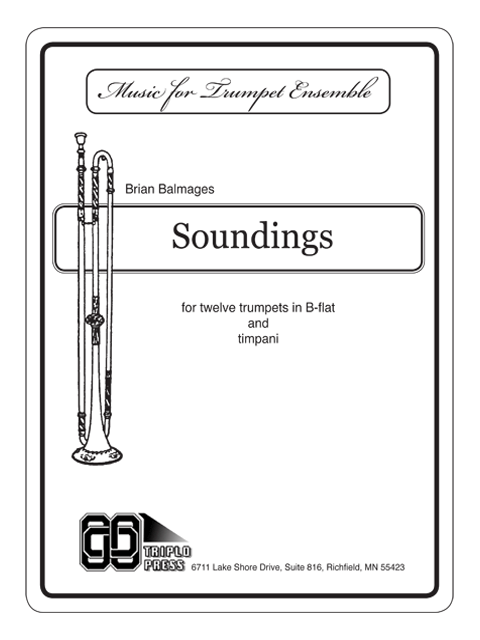 Music for Trumpet Ensemble

Brian Balmages

Soundings

for twelve trumpets in B-flat
and
timpani

TRIPLO PRESS 6711 Lake Shore Drive, Suite 816, Richfield, MN 55423